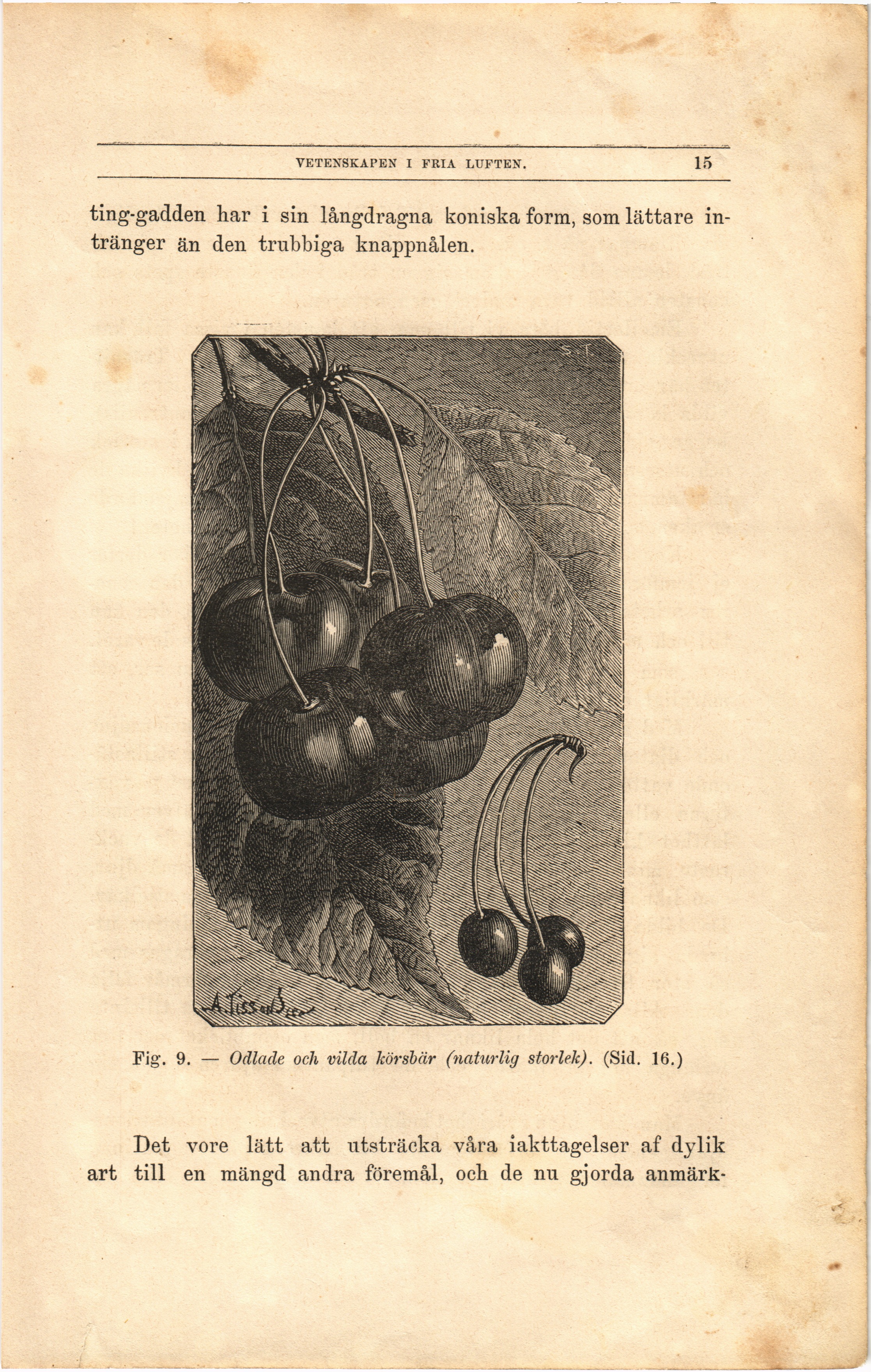 VETENSKAPEN I FRIA LUFTEN. 15

ting-gadden har i sin långdragna koniska form, som lättare intränger än den trubbiga knappnålen.

S. T.

A. Tissandier

Fig. 9. — Odlade och vilda körsbär (naturlig storlek). (Sid. 16.)

Det vore lätt att utsträcka våra iakttagelser af dylik art till en mängd andra föremål, och de nu gjorda anmärk-